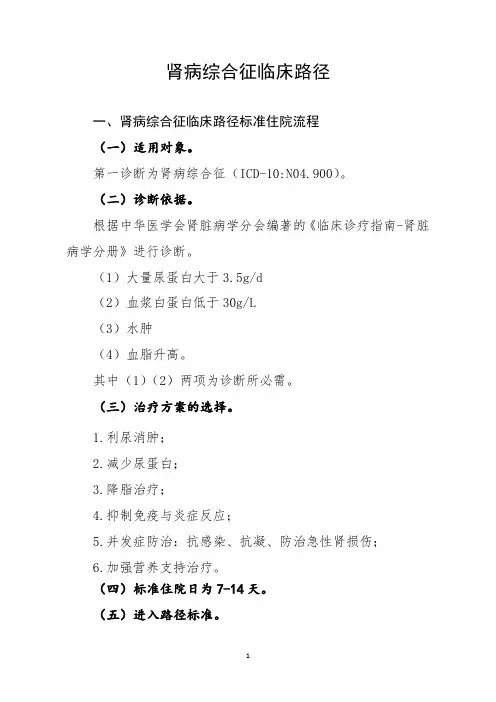 肾病综合征临床路径

一、肾病综合征临床路径标准住院流程

（一）适用对象。

第一诊断为肾病综合征（ICD-10:N04.900）。

（二）诊断依据。

根据中华医学会肾脏病学分会编著的《临床诊疗指南-肾脏病学分册》进行诊断。

（1）大量尿蛋白大于 3.5g/d

（2）血浆白蛋白低于 30g/L

（3）水肿

（4）血脂升高。

其中（1）（2）两项为诊断所必需。

（三）治疗方案的选择。

1.利尿消肿；

2.减少尿蛋白；

3.降脂治疗；

4.抑制免疫与炎症反应；

5.并发症防治：抗感染、抗凝、防治急性肾损伤；

6.加强营养支持治疗。

（四）标准住院日为 7-14 天。

（五）进入路径标准。

1